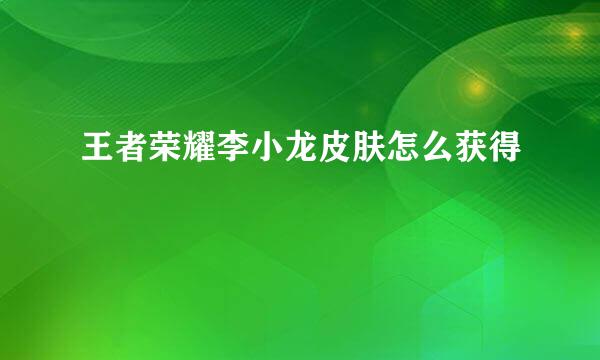 王者荣耀李小龙皮肤怎么获得